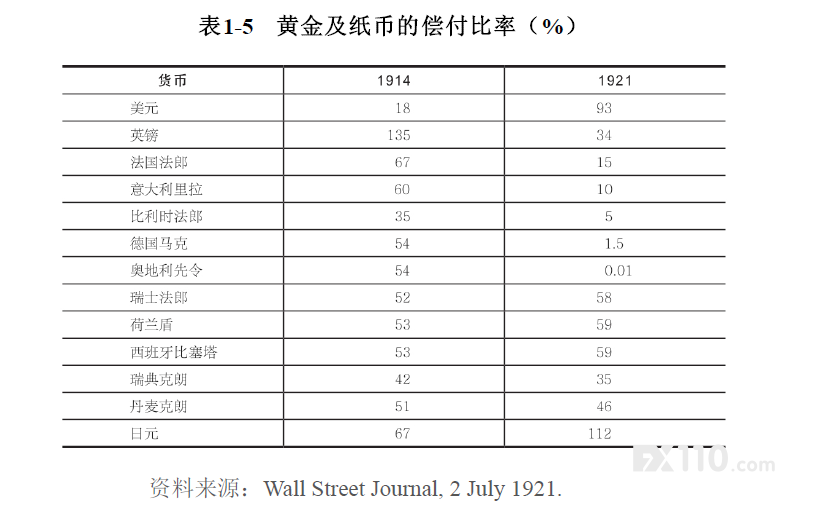 表1-5 黄金及纸币的偿付比率（%）

| 货币 | 1914 | 1921 |
|---|---|---|
| 美元 | 18 | 93 |
| 英镑 | 135 | 34 |
| 法国法郎 | 67 | 15 |
| 意大利里拉 | 60 | 10 |
| 比利时法郎 | 35 | 5 |
| 德国马克 | 54 | 1.5 |
| 奥地利先令 | 54 | 0.01 |
| 瑞士法郎 | 52 | 58 |
| 荷兰盾 | 53 | 59 |
| 西班牙比塞塔 | 53 | 59 |
| 瑞典克朗 | 42 | 35 |
| 丹麦克朗 | 51 | 46 |
| 日元 | 67 | 112 |

资料来源：Wall Street Journal, 2 July 1921.

FX110.com